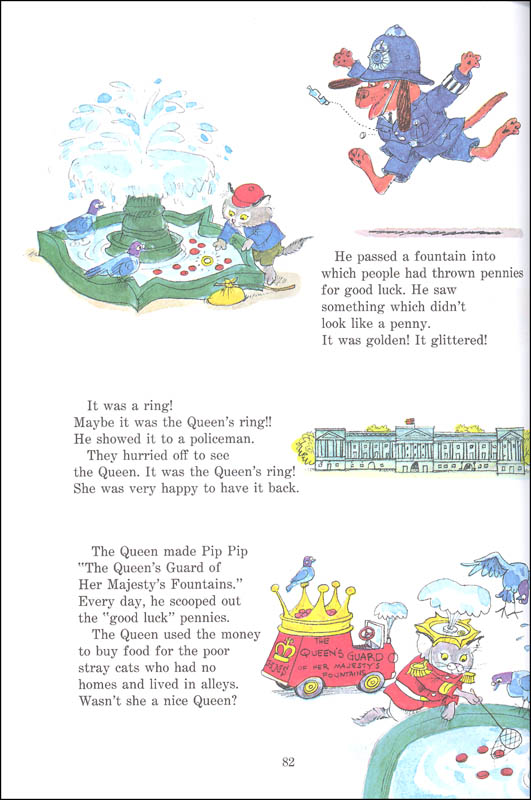 He passed a fountain into which people had thrown pennies for good luck. He saw something which didn't look like a penny. It was golden! It glittered!

It was a ring! Maybe it was the Queen's ring!! He showed it to a policeman.

They hurried off to see the Queen. It was the Queen's ring! She was very happy to have it back.

The Queen made Pip Pip "The Queen's Guard of Her Majesty's Fountains." Every day, he scooped out the "good luck" pennies.

The Queen used the money to buy food for the poor stray cats who had no homes and lived in alleys. Wasn't she a nice Queen?

THE QUEEN'S GUARD OF HER MAJESTY'S FOUNTAINS

82